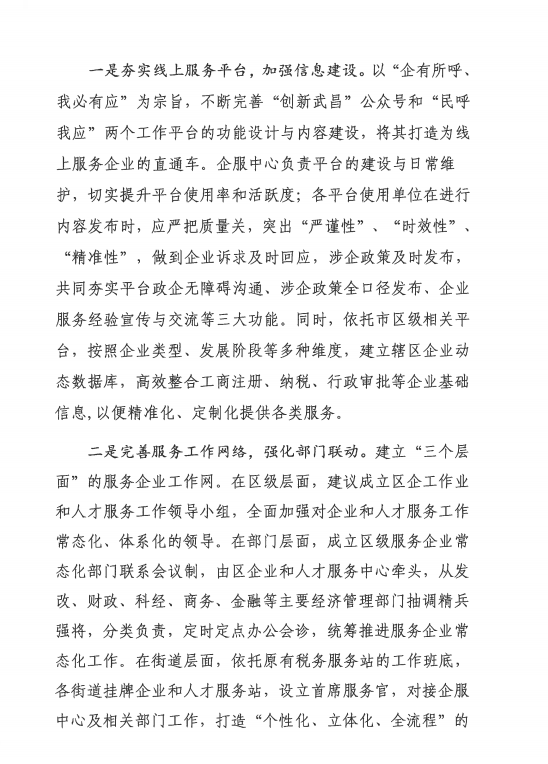 一是夯实线上服务平台，加强信息建设。以“企有所呼、我必有应”为宗旨，不断完善“创新武昌”公众号和“民呼我应”两个工作平台的功能设计与内容建设，将其打造为线上服务企业的直通车。企服中心负责平台的建设与日常维护，切实提升平台使用率和活跃度；各平台使用单位在进行内容发布时，应严把质量关，突出“严谨性”、“时效性”、“精准性”，做到企业诉求及时回应，涉企政策及时发布，共同夯实平台政企无障碍沟通、涉企政策全口径发布、企业服务经验宣传与交流等三大功能。同时，依托市区级相关平台，按照企业类型、发展阶段等多种维度，建立辖区企业动态数据库，高效整合工商注册、纳税、行政审批等企业基础信息，以便精准化、定制化提供各类服务。

二是完善服务工作网络，强化部门联动。建立“三个层面”的服务企业工作网。在区级层面，建议成立区企工作业和人才服务工作领导小组，全面加强对企业和人才服务工作常态化、体系化的领导。在部门层面，成立区级服务企业常态化部门联系会议制，由区企业和人才服务中心牵头，从发改、财政、科经、商务、金融等主要经济管理部门抽调精兵强将，分类负责，定时定点办公会诊，统筹推进服务企业常态化工作。在街道层面，依托原有税务服务站的工作班底，各街道挂牌企业和人才服务站，设立首席服务官，对接企服中心及相关部门工作，打造“个性化、立体化、全流程”的